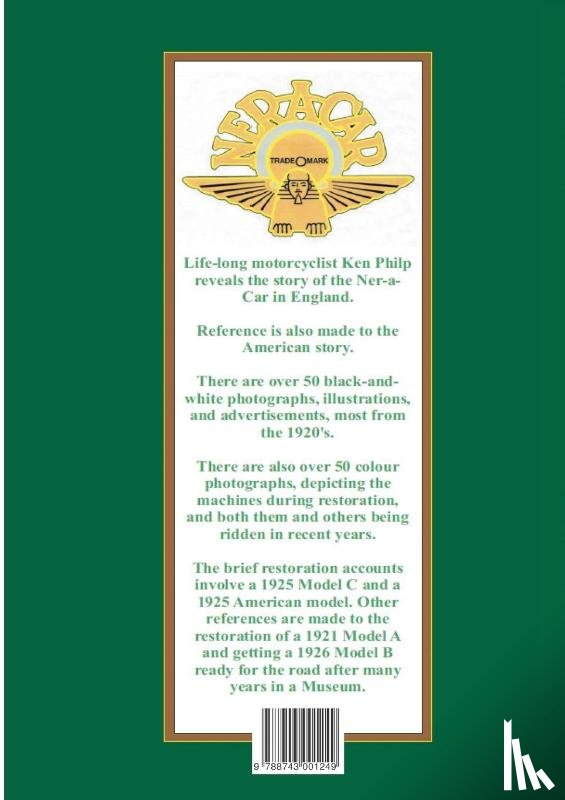 NER-A-CAR

TRADE MARK

Life-long motorcyclist Ken Philp reveals the story of the Ner-a-Car in England.

Reference is also made to the American story.

There are over 50 black-and-white photographs, illustrations, and advertisements, most from the 1920's.

There are also over 50 colour photographs, depicting the machines during restoration, and both them and others being ridden in recent years.

The brief restoration accounts involve a 1925 Model C and a 1925 American model. Other references are made to the restoration of a 1921 Model A and getting a 1926 Model B ready for the road after many years in a Museum.

9 788743 001249